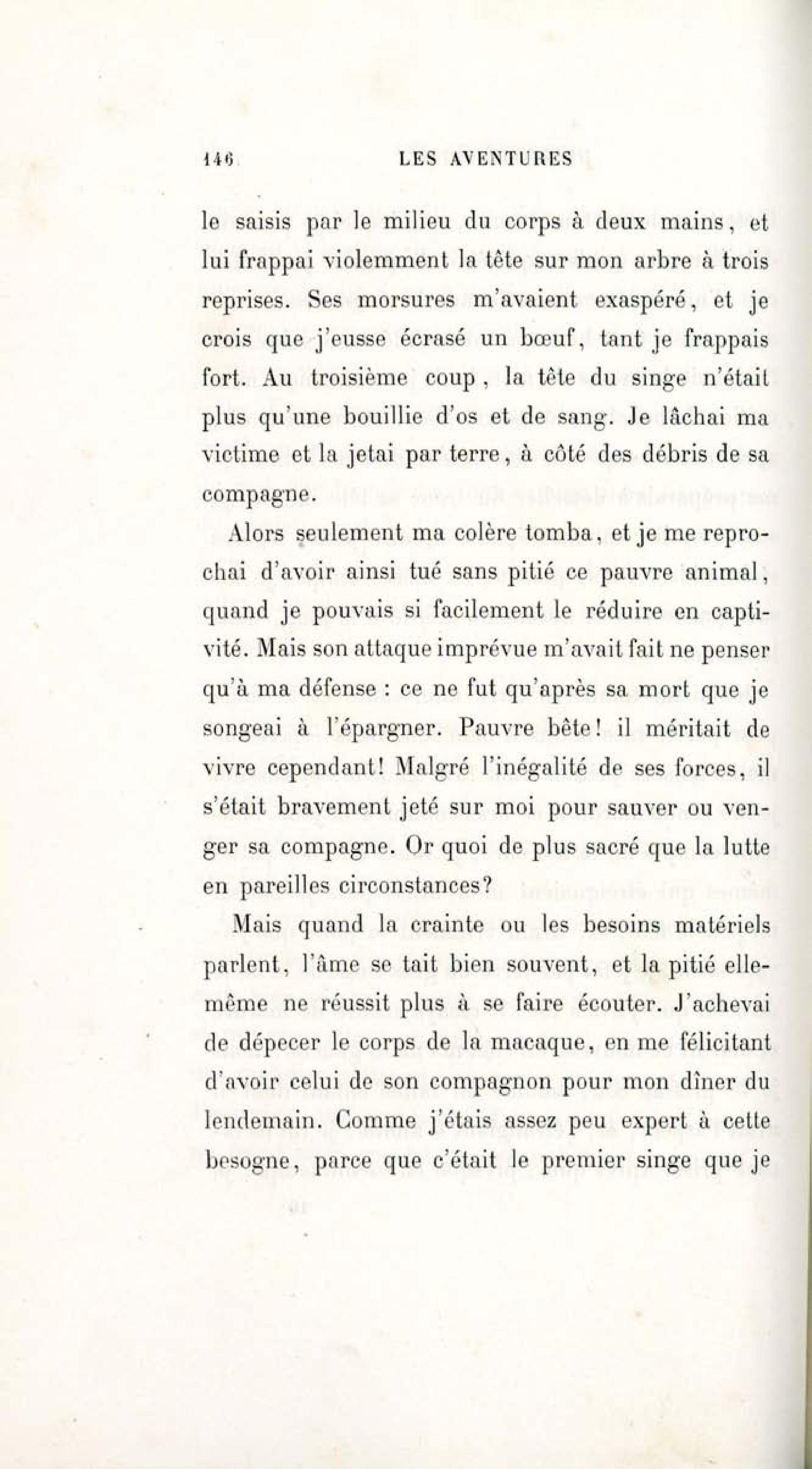 146 LES AVENTURES

le saisis par le milieu du corps à deux mains, et lui frappai violemment la tête sur mon arbre à trois reprises. Ses morsures m'avaient exaspéré, et je crois que j'eusse écrasé un bœuf, tant je frappais fort. Au troisième coup, la tête du singe n'était plus qu'une bouillie d'os et de sang. Je lâchai ma victime et la jetai par terre, à côté des débris de sa compagne.

Alors seulement ma colère tomba, et je me reprochai d'avoir ainsi tué sans pitié ce pauvre animal, quand je pouvais si facilement le réduire en captivité. Mais son attaque imprévue m'avait fait ne penser qu'à ma défense : ce ne fut qu'après sa mort que je songeai à l'épargner. Pauvre bête! il méritait de vivre cependant! Malgré l'inégalité de ses forces, il s'était bravement jeté sur moi pour sauver ou venger sa compagne. Or quoi de plus sacré que la lutte en pareilles circonstances?

Mais quand la crainte ou les besoins matériels parlent, l'âme se tait bien souvent, et la pitié elle-même ne réussit plus à se faire écouter. J'achevai de dépecer le corps de la macaque, en me félicitant d'avoir celui de son compagnon pour mon dîner du lendemain. Comme j'étais assez peu expert à cette besogne, parce que c'était le premier singe que je